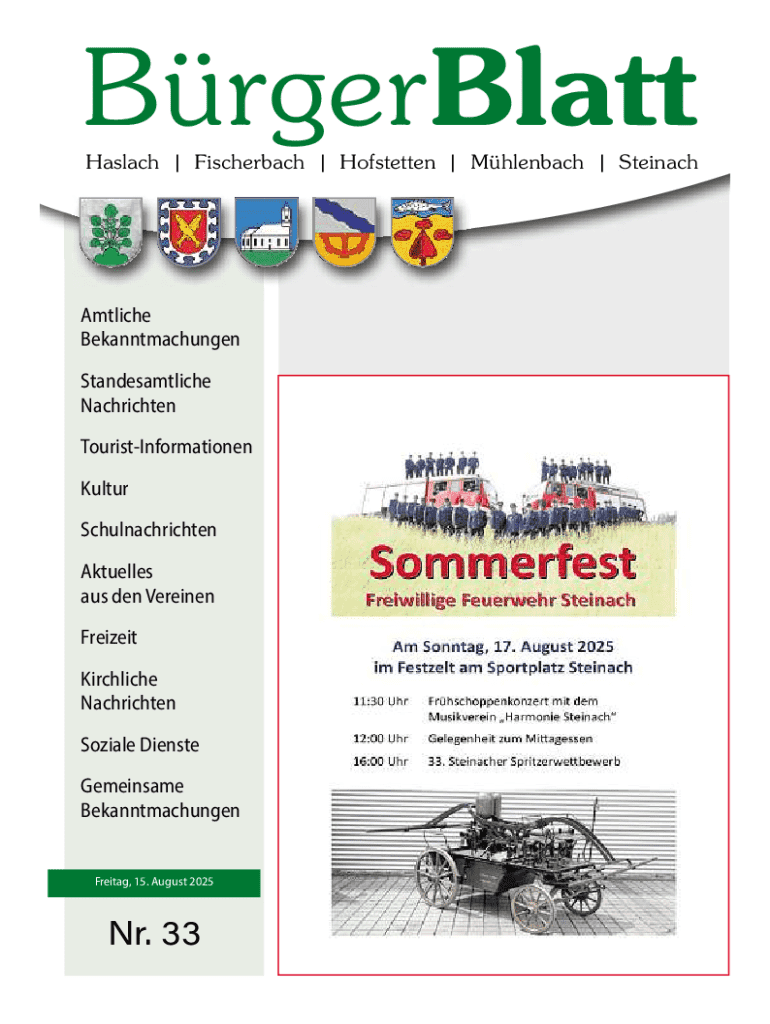 BürgerBlatt

Haslach | Fischerbach | Hofstetten | Mühlenbach | Steinach

Amtliche Bekanntmachungen

Standesamtliche Nachrichten

Tourist-Informationen

Kultur

Schulnachrichten

Aktuelles aus den Vereinen

Freizeit

Kirchliche Nachrichten

Soziale Dienste

Gemeinsame Bekanntmachungen

Freitag, 15. August 2025

Nr. 33

Sommerfest

Freiwillige Feuerwehr Steinach

Am Sonntag, 17. August 2025
im Festzelt am Sportplatz Steinach

| 11:30 Uhr | Frühschoppenkonzert mit dem Musikverein „Harmonie Steinach" |
|---|---|
| 12:00 Uhr | Gelegenheit zum Mittagessen |
| 16:00 Uhr | 33. Steinacher Spritzerwettbewerb |